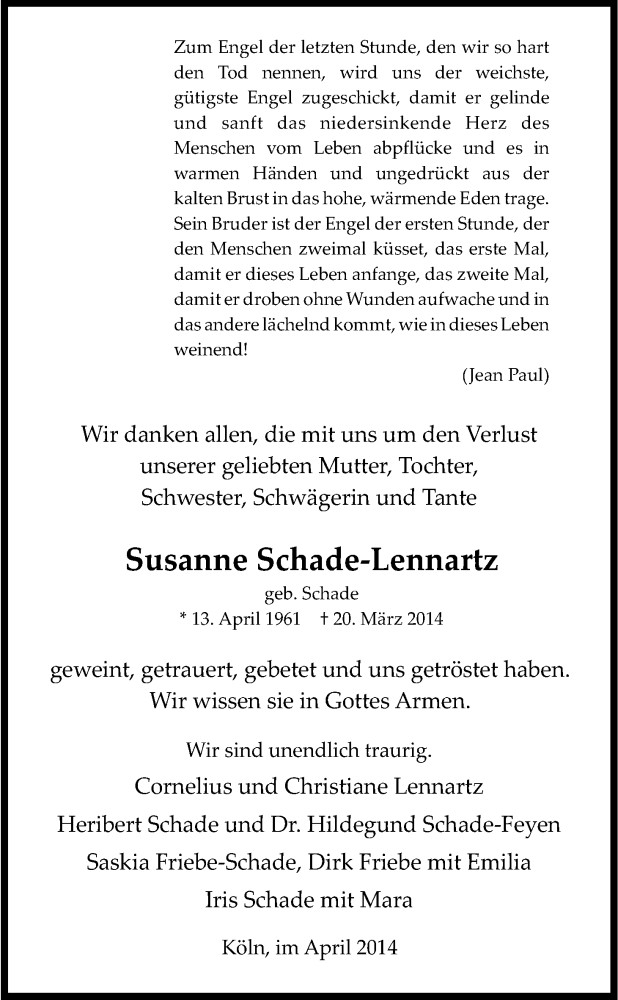 Zum Engel der letzten Stunde, den wir so hart den Tod nennen, wird uns der weichste, gütigste Engel zugeschickt, damit er gelinde und sanft das niedersinkende Herz des Menschen vom Leben abpflücke und es in warmen Händen und ungedrückt aus der kalten Brust in das hohe, wärmende Eden trage. Sein Bruder ist der Engel der ersten Stunde, der den Menschen zweimal küsset, das erste Mal, damit er dieses Leben anfange, das zweite Mal, damit er droben ohne Wunden aufwache und in das andere lächelnd kommt, wie in dieses Leben weinend!

(Jean Paul)

Wir danken allen, die mit uns um den Verlust unserer geliebten Mutter, Tochter, Schwester, Schwägerin und Tante

Susanne Schade-Lennartz

geb. Schade

* 13. April 1961 † 20. März 2014

geweint, getrauert, gebetet und uns getröstet haben. Wir wissen sie in Gottes Armen.

Wir sind unendlich traurig.

Cornelius und Christiane Lennartz

Heribert Schade und Dr. Hildegund Schade-Feyen

Saskia Friebe-Schade, Dirk Friebe mit Emilia

Iris Schade mit Mara

Köln, im April 2014